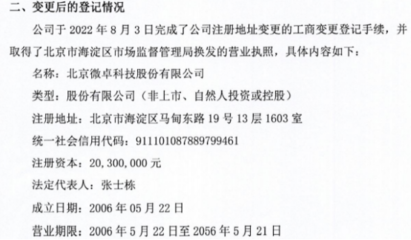 二、变更后的登记情况

公司于 2022 年 8 月 3 日完成了公司注册地址变更的工商变更登记手续，并取得了北京市海淀区市场监督管理局换发的营业执照，具体内容如下：

名称：北京微卓科技股份有限公司

类型：股份有限公司（非上市、自然人投资或控股）

注册地址：北京市海淀区马甸东路 19 号 13 层 1603 室

统一社会信用代码：911101087889799461

注册资本：20,300,000 元

法定代表人：张士栋

成立日期：2006 年 05 月 22 日

营业期限：2006 年 5 月 22 日至 2056 年 5 月 21 日